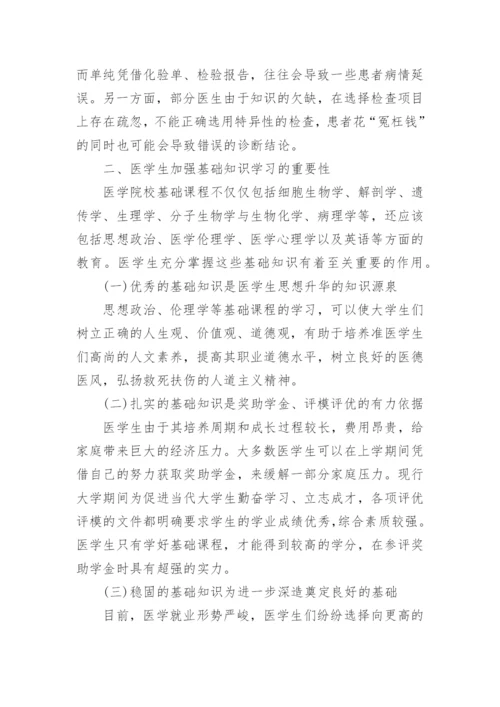 而单纯凭借化验单、检验报告，往往会导致一些患者病情延误。另一方面，部分医生由于知识的欠缺，在选择检查项目上存在疏忽，不能正确选用特异性的检查，患者花“冤枉钱”的同时也可能会导致错误的诊断结论。

二、医学生加强基础知识学习的重要性

医学院校基础课程不仅仅包括细胞生物学、解剖学、遗传学、生理学、分子生物学与生物化学、病理学等，还应该包括思想政治、医学伦理学、医学心理学以及英语等方面的教育。医学生充分掌握这些基础知识有着至关重要的作用。

(一)优秀的基础知识是医学生思想升华的知识源泉

思想政治、伦理学等基础课程的学习，可以使大学生们树立正确的人生观、价值观、道德观，有助于培养准医学生们高尚的人文素养，提高其职业道德水平，树立良好的医德医风，弘扬救死扶伤的人道主义精神。

(二)扎实的基础知识是奖助学金、评模评优的有力依据

医学生由于其培养周期和成长过程较长，费用昂贵，给家庭带来巨大的经济压力。大多数医学生可以在上学期间凭借自己的努力获取奖助学金，来缓解一部分家庭压力。现行大学期间为促进当代大学生勤奋学习、立志成才，各项评优评模的文件都明确要求学生的学业成绩优秀，综合素质较强。医学生只有学好基础课程，才能得到较高的学分，在参评奖助学金时具有超强的实力。

(三)稳固的基础知识为进一步深造奠定良好的基础

目前，医学就业形势严峻，医学生们纷纷选择向更高的